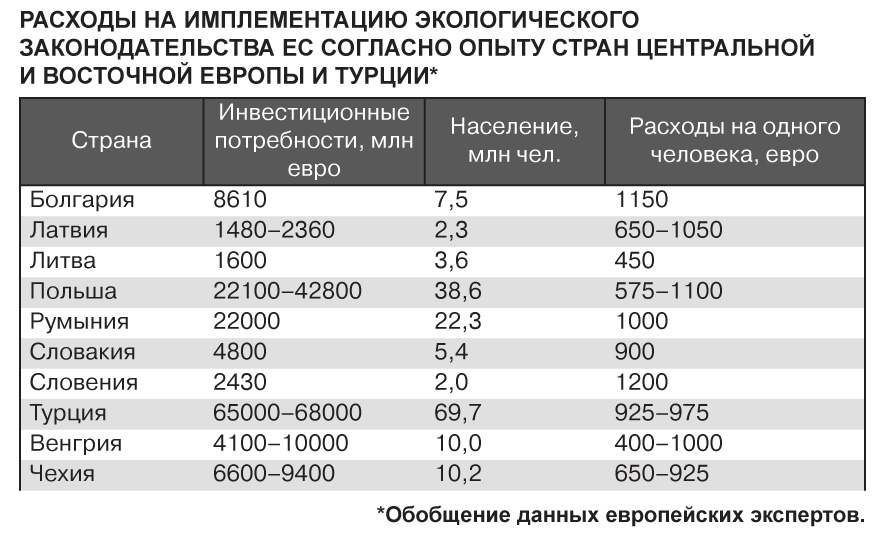 РАСХОДЫ НА ИМПЛЕМЕНТАЦИЮ ЭКОЛОГИЧЕСКОГО ЗАКОНОДАТЕЛЬСТВА ЕС СОГЛАСНО ОПЫТУ СТРАН ЦЕНТРАЛЬНОЙ И ВОСТОЧНОЙ ЕВРОПЫ И ТУРЦИИ*

| Страна | Инвестиционные потребности, млн евро | Население, млн чел. | Расходы на одного человека, евро |
|---|---|---|---|
| Болгария | 8610 | 7,5 | 1150 |
| Латвия | 1480–2360 | 2,3 | 650–1050 |
| Литва | 1600 | 3,6 | 450 |
| Польша | 22100–42800 | 38,6 | 575–1100 |
| Румыния | 22000 | 22,3 | 1000 |
| Словакия | 4800 | 5,4 | 900 |
| Словения | 2430 | 2,0 | 1200 |
| Турция | 65000–68000 | 69,7 | 925–975 |
| Венгрия | 4100–10000 | 10,0 | 400–1000 |
| Чехия | 6600–9400 | 10,2 | 650–925 |

*Обобщение данных европейских экспертов.